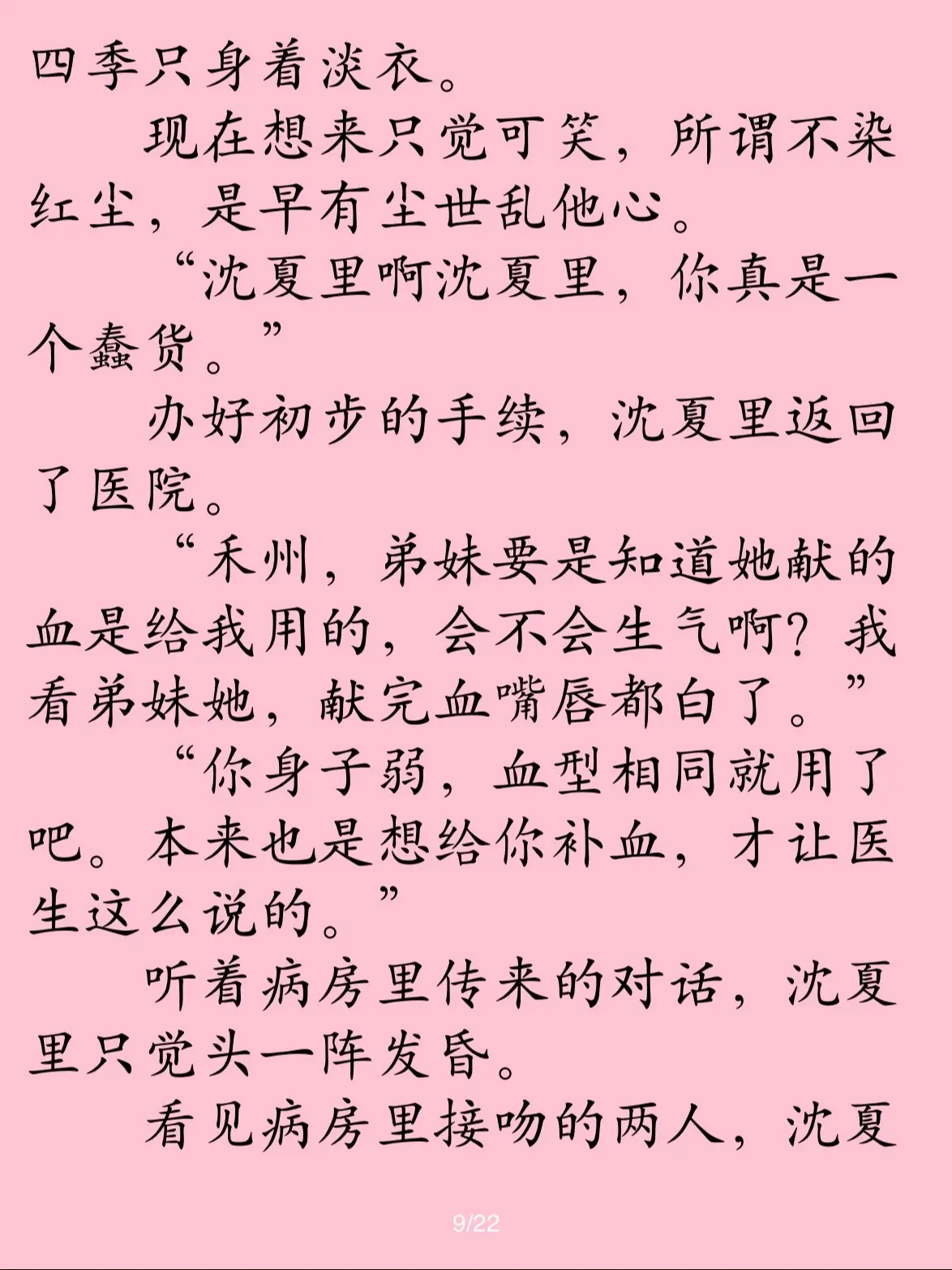 四季只身着淡衣。

现在想来只觉可笑，所谓不染红尘，是早有尘世乱他心。

“沈夏里啊沈夏里，你真是一个蠢货。”

办好初步的手续，沈夏里返回了医院。

“禾州，弟妹要是知道她献的血是给我用的，会不会生气啊？我看弟妹她，献完血嘴唇都白了。”

“你身子弱，血型相同就用了吧。本来也是想给你补血，才让医生这么说的。”

听着病房里传来的对话，沈夏里只觉头一阵发昏。

看见病房里接吻的两人，沈夏

9/22